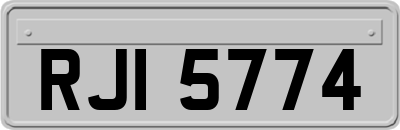 RJI 5774